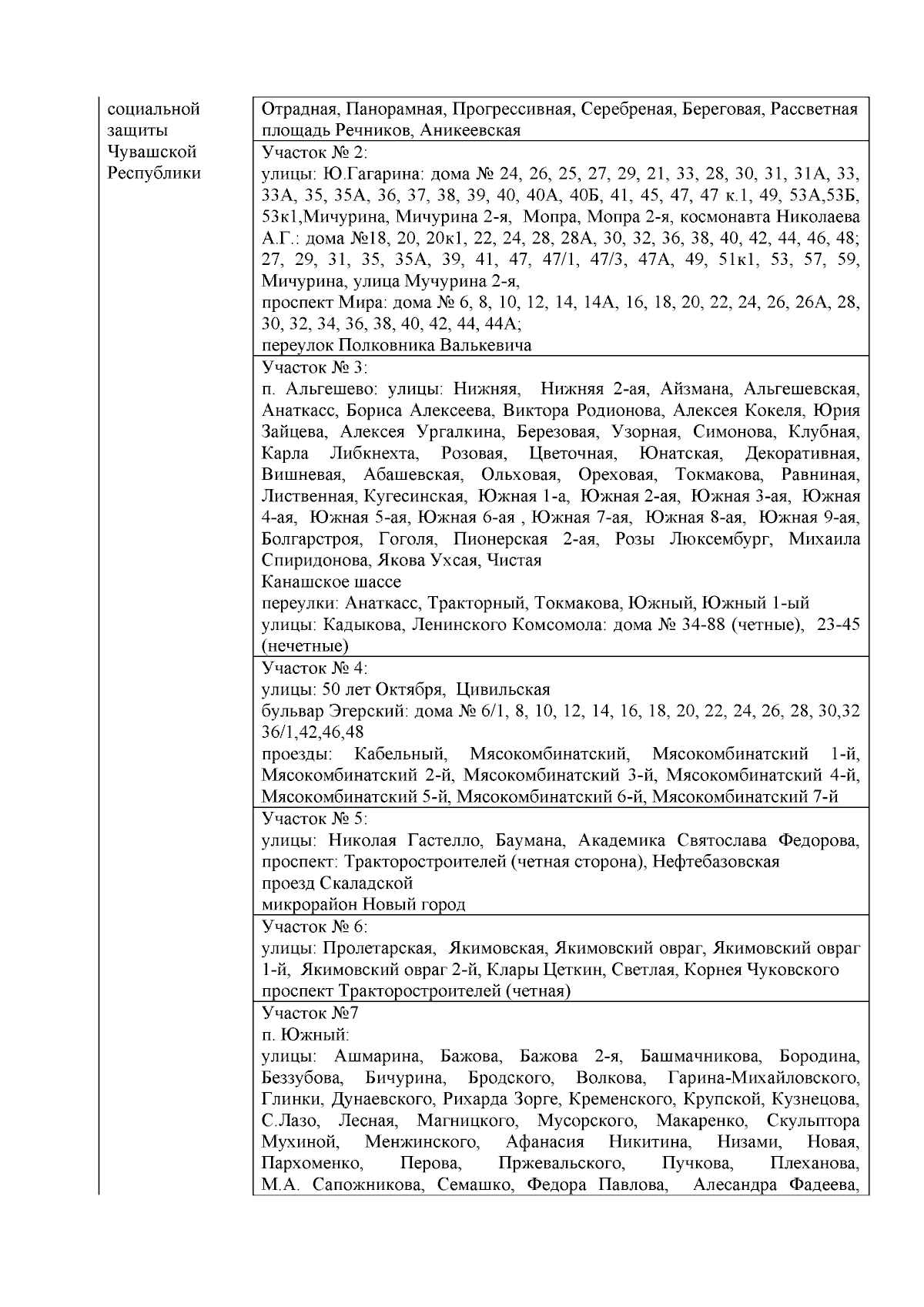 | социальной защиты Чувашской Республики | Отрадная, Панорамная, Прогрессивная, Серебреная, Береговая, Рассветная площадь Речников, Аникеевская |
|---|---|
| | Участок № 2: улицы: Ю.Гагарина: дома № 24, 26, 25, 27, 29, 21, 33, 28, 30, 31, 31А, 33, 33А, 35, 35А, 36, 37, 38, 39, 40, 40А, 40Б, 41, 45, 47, 47 к.1, 49, 53А,53Б, 53к1,Мичурина, Мичурина 2-я, Мопра, Мопра 2-я, космонавта Николаева А.Г.: дома №18, 20, 20к1, 22, 24, 28, 28А, 30, 32, 36, 38, 40, 42, 44, 46, 48; 27, 29, 31, 35, 35А, 39, 41, 47, 47/1, 47/3, 47А, 49, 51к1, 53, 57, 59, Мичурина, улица Мучурина 2-я, проспект Мира: дома № 6, 8, 10, 12, 14, 14А, 16, 18, 20, 22, 24, 26, 26А, 28, 30, 32, 34, 36, 38, 40, 42, 44, 44А; переулок Полковника Валькевича |
| | Участок № 3: п. Альгешево: улицы: Нижняя, Нижняя 2-ая, Айзмана, Альгешевская, Анаткасс, Бориса Алексеева, Виктора Родионова, Алексея Кокеля, Юрия Зайцева, Алексея Ургалкина, Березовая, Узорная, Симонова, Клубная, Карла Либкнехта, Розовая, Цветочная, Юнатская, Декоративная, Вишневая, Абашевская, Ольховая, Ореховая, Токмакова, Равниная, Лиственная, Кугесинская, Южная 1-а, Южная 2-ая, Южная 3-ая, Южная 4-ая, Южная 5-ая, Южная 6-ая , Южная 7-ая, Южная 8-ая, Южная 9-ая, Болгарстроя, Гоголя, Пионерская 2-ая, Розы Люксембург, Михаила Спиридонова, Якова Ухсая, Чистая Канашское шассе переулки: Анаткасс, Тракторный, Токмакова, Южный, Южный 1-ый улицы: Кадыкова, Ленинского Комсомола: дома № 34-88 (четные), 23-45 (нечетные) |
| | Участок № 4: улицы: 50 лет Октября, Цивильская бульвар Эгерский: дома № 6/1, 8, 10, 12, 14, 16, 18, 20, 22, 24, 26, 28, 30,32 36/1,42,46,48 проезды: Кабельный, Мясокомбинатский, Мясокомбинатский 1-й, Мясокомбинатский 2-й, Мясокомбинатский 3-й, Мясокомбинатский 4-й, Мясокомбинатский 5-й, Мясокомбинатский 6-й, Мясокомбинатский 7-й |
| | Участок № 5: улицы: Николая Гастелло, Баумана, Академика Святослава Федорова, проспект: Тракторостроителей (четная сторона), Нефтебазовская проезд Скаладской микрорайон Новый город |
| | Участок № 6: улицы: Пролетарская, Якимовская, Якимовский овраг, Якимовский овраг 1-й, Якимовский овраг 2-й, Клары Цеткин, Светлая, Корнея Чуковского проспект Тракторостроителей (четная) |
| | Участок №7 п. Южный: улицы: Ашмарина, Бажова, Бажова 2-я, Башмачникова, Бородина, Беззубова, Бичурина, Бродского, Волкова, Гарина-Михайловского, Глинки, Дунаевского, Рихарда Зорге, Кременского, Крупской, Кузнецова, С.Лазо, Лесная, Магницкого, Мусорского, Макаренко, Скульптора Мухиной, Менжинского, Афанасия Никитина, Низами, Новая, Пархоменко, Перова, Пржевальского, Пучкова, Плеханова, М.А. Сапожникова, Семашко, Федора Павлова, Алесандра Фадеева, |